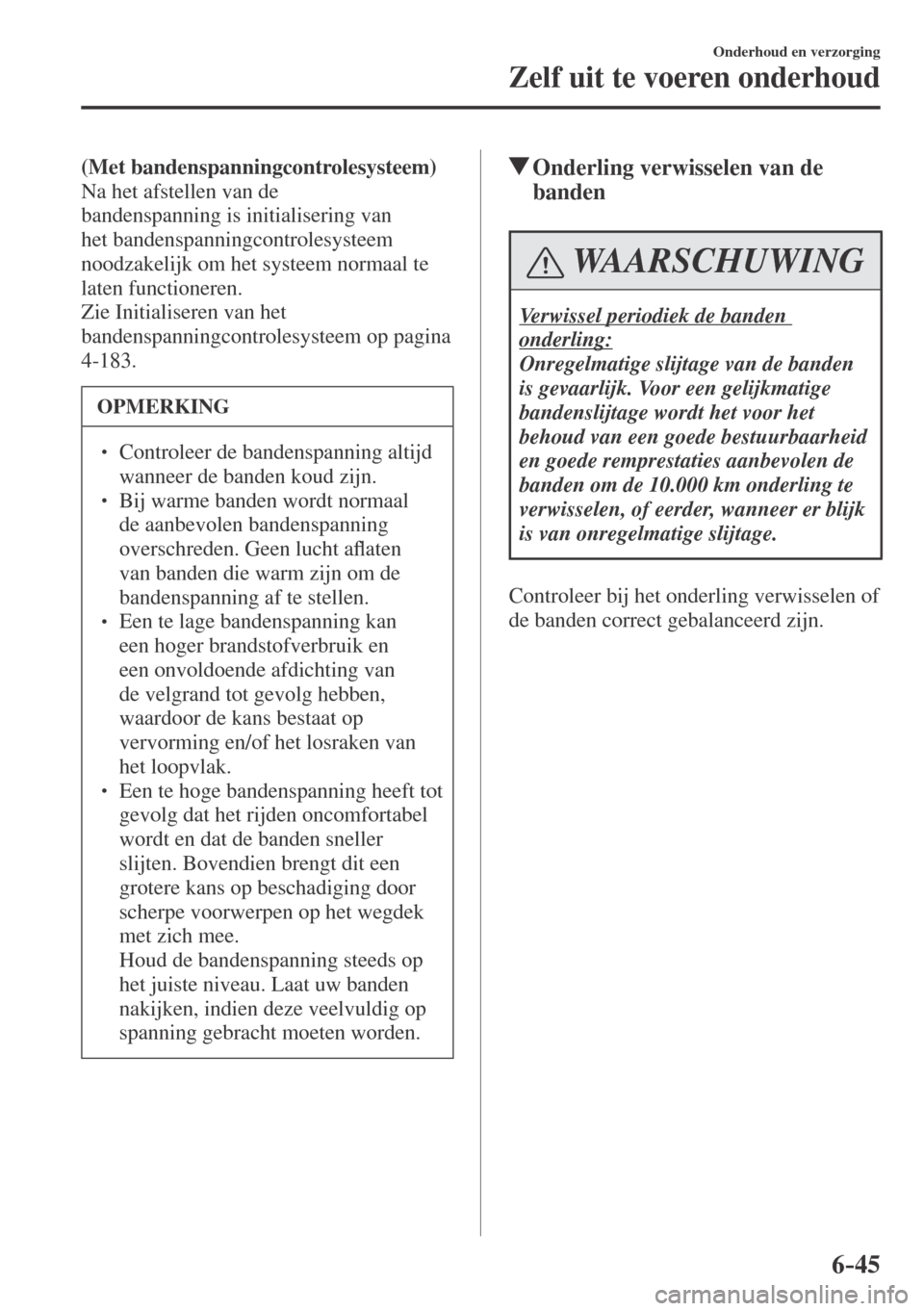 Onderhoud en verzorging

Zelf uit te voeren onderhoud

(Met bandenspanningcontrolesysteem)
Na het afstellen van de bandenspanning is initialisering van het bandenspanningcontrolesysteem noodzakelijk om het systeem normaal te laten functioneren.
Zie Initialiseren van het bandenspanningcontrolesysteem op pagina 4-183.

OPMERKING

• Controleer de bandenspanning altijd wanneer de banden koud zijn.
• Bij warme banden wordt normaal de aanbevolen bandenspanning overschreden. Geen lucht aflaten van banden die warm zijn om de bandenspanning af te stellen.
• Een te lage bandenspanning kan een hoger brandstofverbruik en een onvoldoende afdichting van de velgrand tot gevolg hebben, waardoor de kans bestaat op vervorming en/of het losraken van het loopvlak.
• Een te hoge bandenspanning heeft tot gevolg dat het rijden oncomfortabel wordt en dat de banden sneller slijten. Bovendien brengt dit een grotere kans op beschadiging door scherpe voorwerpen op het wegdek met zich mee.
Houd de bandenspanning steeds op het juiste niveau. Laat uw banden nakijken, indien deze veelvuldig op spanning gebracht moeten worden.

▼Onderling verwisselen van de banden

WAARSCHUWING

Verwissel periodiek de banden onderling:
Onregelmatige slijtage van de banden is gevaarlijk. Voor een gelijkmatige bandenslijtage wordt het voor het behoud van een goede bestuurbaarheid en goede remprestaties aanbevolen de banden om de 10.000 km onderling te verwisselen, of eerder, wanneer er blijk is van onregelmatige slijtage.

Controleer bij het onderling verwisselen of de banden correct gebalanceerd zijn.

6-45

carmanualsonline.info